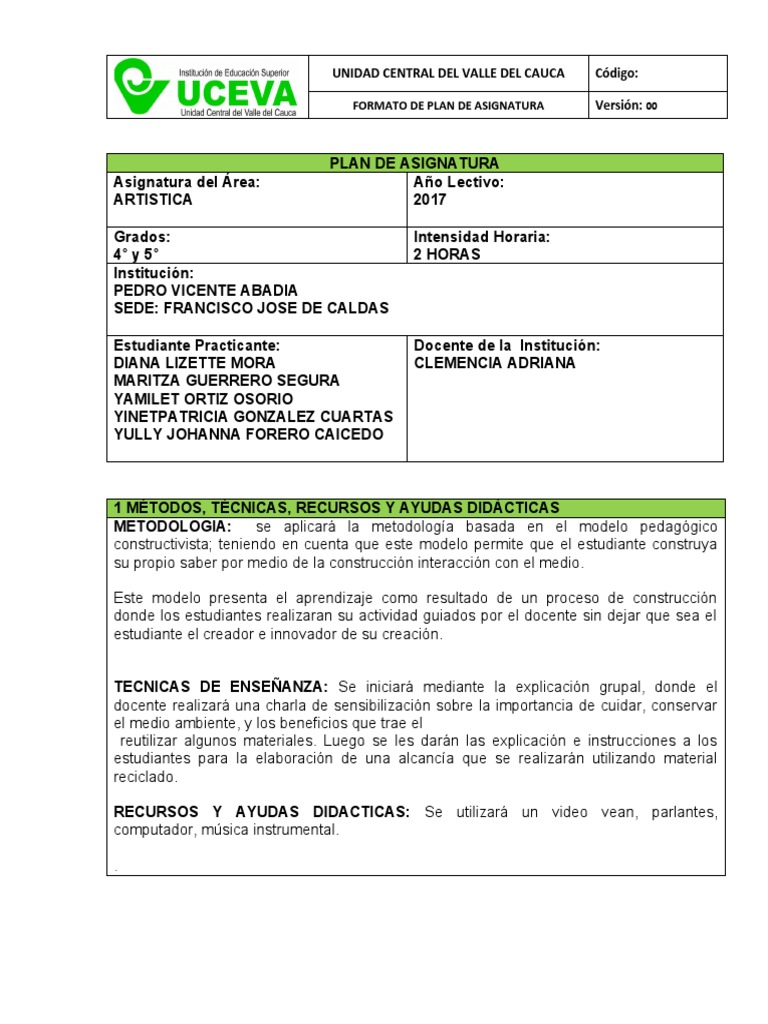 | Institución de Educación Superior UCEVA Unidad Central del Valle del Cauca | UNIDAD CENTRAL DEL VALLE DEL CAUCA | Código: |
|---|---|---|
| | FORMATO DE PLAN DE ASIGNATURA | Versión: 00 |

| PLAN DE ASIGNATURA | |
|---|---|
| Asignatura del Área: ARTISTICA | Año Lectivo: 2017 |
| Grados: 4° y 5° | Intensidad Horaria: 2 HORAS |
| Institución: PEDRO VICENTE ABADIA SEDE: FRANCISCO JOSE DE CALDAS | |
| Estudiante Practicante: DIANA LIZETTE MORA MARITZA GUERRERO SEGURA YAMILET ORTIZ OSORIO YINETPATRICIA GONZALEZ CUARTAS YULLY JOHANNA FORERO CAICEDO | Docente de la Institución: CLEMENCIA ADRIANA |

1 MÉTODOS, TÉCNICAS, RECURSOS Y AYUDAS DIDÁCTICAS

METODOLOGIA: se aplicará la metodología basada en el modelo pedagógico constructivista; teniendo en cuenta que este modelo permite que el estudiante construya su propio saber por medio de la construcción interacción con el medio.

Este modelo presenta el aprendizaje como resultado de un proceso de construcción donde los estudiantes realizaran su actividad guiados por el docente sin dejar que sea el estudiante el creador e innovador de su creación.

TECNICAS DE ENSEÑANZA: Se iniciará mediante la explicación grupal, donde el docente realizará una charla de sensibilización sobre la importancia de cuidar, conservar el medio ambiente, y los beneficios que trae el
reutilizar algunos materiales. Luego se les darán las explicación e instrucciones a los estudiantes para la elaboración de una alcancía que se realizarán utilizando material reciclado.

RECURSOS Y AYUDAS DIDACTICAS: Se utilizará un video vean, parlantes, computador, música instrumental.

.